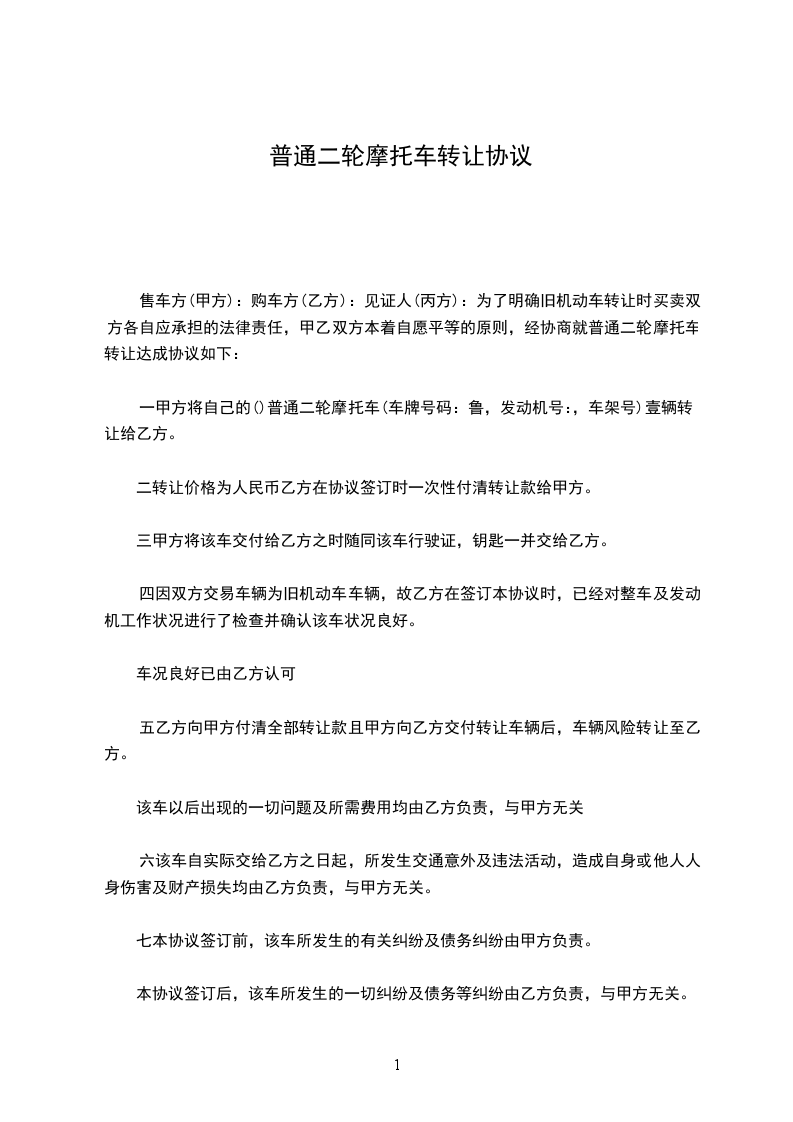 普通二轮摩托车转让协议

售车方(甲方)：购车方(乙方)：见证人(丙方)：为了明确旧机动车转让时买卖双方各自应承担的法律责任，甲乙双方本着自愿平等的原则，经协商就普通二轮摩托车转让达成协议如下：

一甲方将自己的()普通二轮摩托车(车牌号码：鲁，发动机号：，车架号)壹辆转让给乙方。

二转让价格为人民币乙方在协议签订时一次性付清转让款给甲方。

三甲方将该车交付给乙方之时随同该车行驶证，钥匙一并交给乙方。

四因双方交易车辆为旧机动车车辆，故乙方在签订本协议时，已经对整车及发动机工作状况进行了检查并确认该车状况良好。

车况良好已由乙方认可

五乙方向甲方付清全部转让款且甲方向乙方交付转让车辆后，车辆风险转让至乙方。

该车以后出现的一切问题及所需费用均由乙方负责，与甲方无关

六该车自实际交给乙方之日起，所发生交通意外及违法活动，造成自身或他人人身伤害及财产损失均由乙方负责，与甲方无关。

七本协议签订前，该车所发生的有关纠纷及债务纠纷由甲方负责。

本协议签订后，该车所发生的一切纠纷及债务等纠纷由乙方负责，与甲方无关。

1